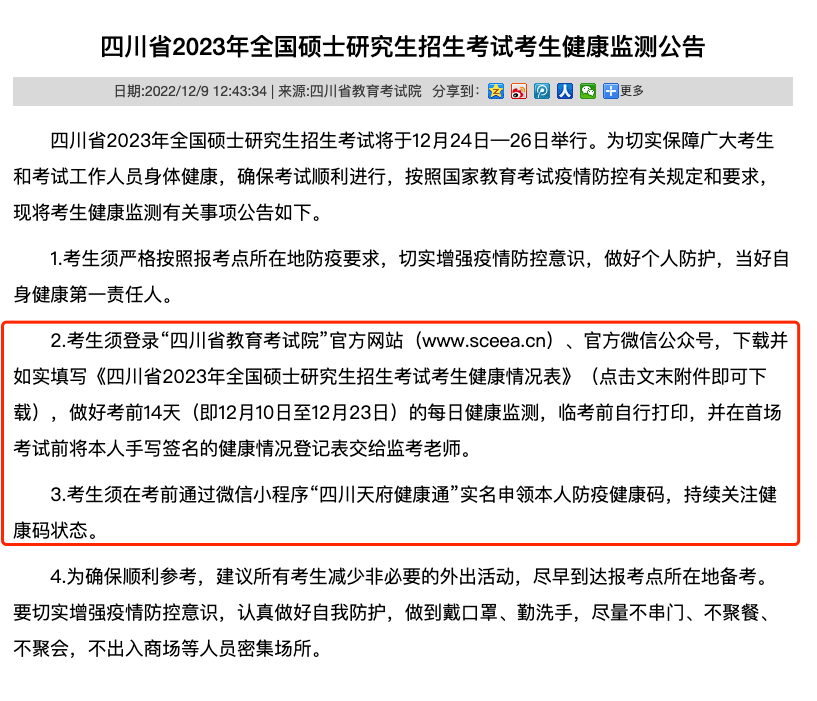 四川省2023年全国硕士研究生招生考试考生健康监测公告

日期:2022/12/9 12:43:34 | 来源:四川省教育考试院 分享到: 更多

四川省2023年全国硕士研究生招生考试将于12月24日—26日举行。为切实保障广大考生和考试工作人员身体健康，确保考试顺利进行，按照国家教育考试疫情防控有关规定和要求，现将考生健康监测有关事项公告如下。

1.考生须严格按照报考点所在地防疫要求，切实增强疫情防控意识，做好个人防护，当好自身健康第一责任人。

2.考生须登录“四川省教育考试院”官方网站（www.sceea.cn）、官方微信公众号，下载并如实填写《四川省2023年全国硕士研究生招生考试考生健康情况表》（点击文末附件即可下载），做好考前14天（即12月10日至12月23日）的每日健康监测，临考前自行打印，并在首场考试前将本人手写签名的健康情况登记表交给监考老师。

3.考生须在考前通过微信小程序“四川天府健康通”实名申领本人防疫健康码，持续关注健康码状态。

4.为确保顺利参考，建议所有考生减少非必要的外出活动，尽早到达报考点所在地备考。要切实增强疫情防控意识，认真做好自我防护，做到戴口罩、勤洗手，尽量不串门、不聚餐、不聚会，不出入商场等人员密集场所。